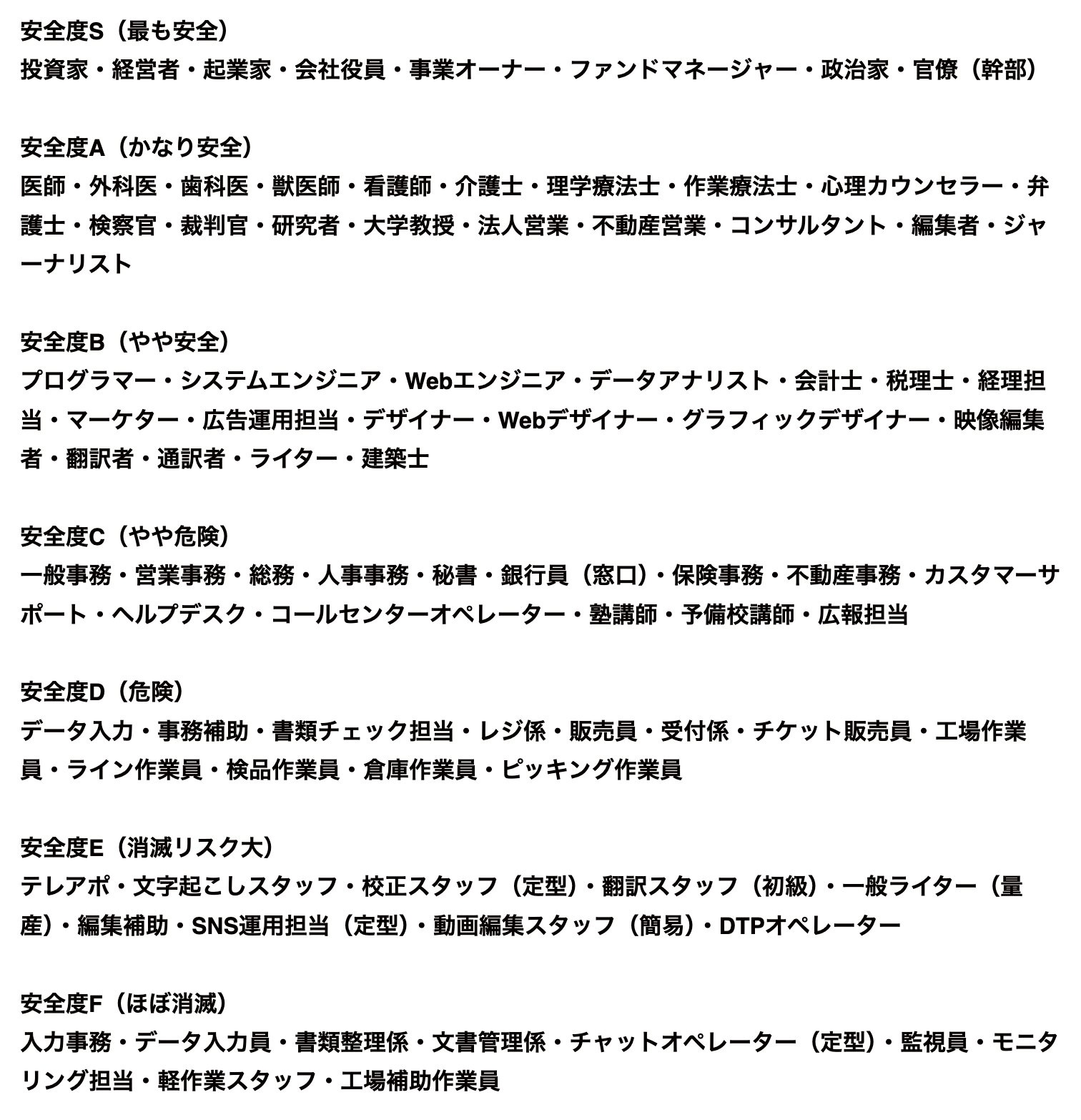 安全度S（最も安全）
投資家・経営者・起業家・会社役員・事業オーナー・ファンドマネージャー・政治家・官僚（幹部）

安全度A（かなり安全）
医師・外科医・歯科医・獣医師・看護師・介護士・理学療法士・作業療法士・心理カウンセラー・弁護士・検察官・裁判官・研究者・大学教授・法人営業・不動産営業・コンサルタント・編集者・ジャーナリスト

安全度B（やや安全）
プログラマー・システムエンジニア・Webエンジニア・データアナリスト・会計士・税理士・経理担当・マーケター・広告運用担当・デザイナー・Webデザイナー・グラフィックデザイナー・映像編集者・翻訳者・通訳者・ライター・建築士

安全度C（やや危険）
一般事務・営業事務・総務・人事事務・秘書・銀行員（窓口）・保険事務・不動産事務・カスタマーサポート・ヘルプデスク・コールセンターオペレーター・塾講師・予備校講師・広報担当

安全度D（危険）
データ入力・事務補助・書類チェック担当・レジ係・販売員・受付係・チケット販売員・工場作業員・ライン作業員・検品作業員・倉庫作業員・ピッキング作業員

安全度E（消滅リスク大）
テレアポ・文字起こしスタッフ・校正スタッフ（定型）・翻訳スタッフ（初級）・一般ライター（量産）・編集補助・SNS運用担当（定型）・動画編集スタッフ（簡易）・DTPオペレーター

安全度F（ほぼ消滅）
入力事務・データ入力員・書類整理係・文書管理係・チャットオペレーター（定型）・監視員・モニタリング担当・軽作業スタッフ・工場補助作業員